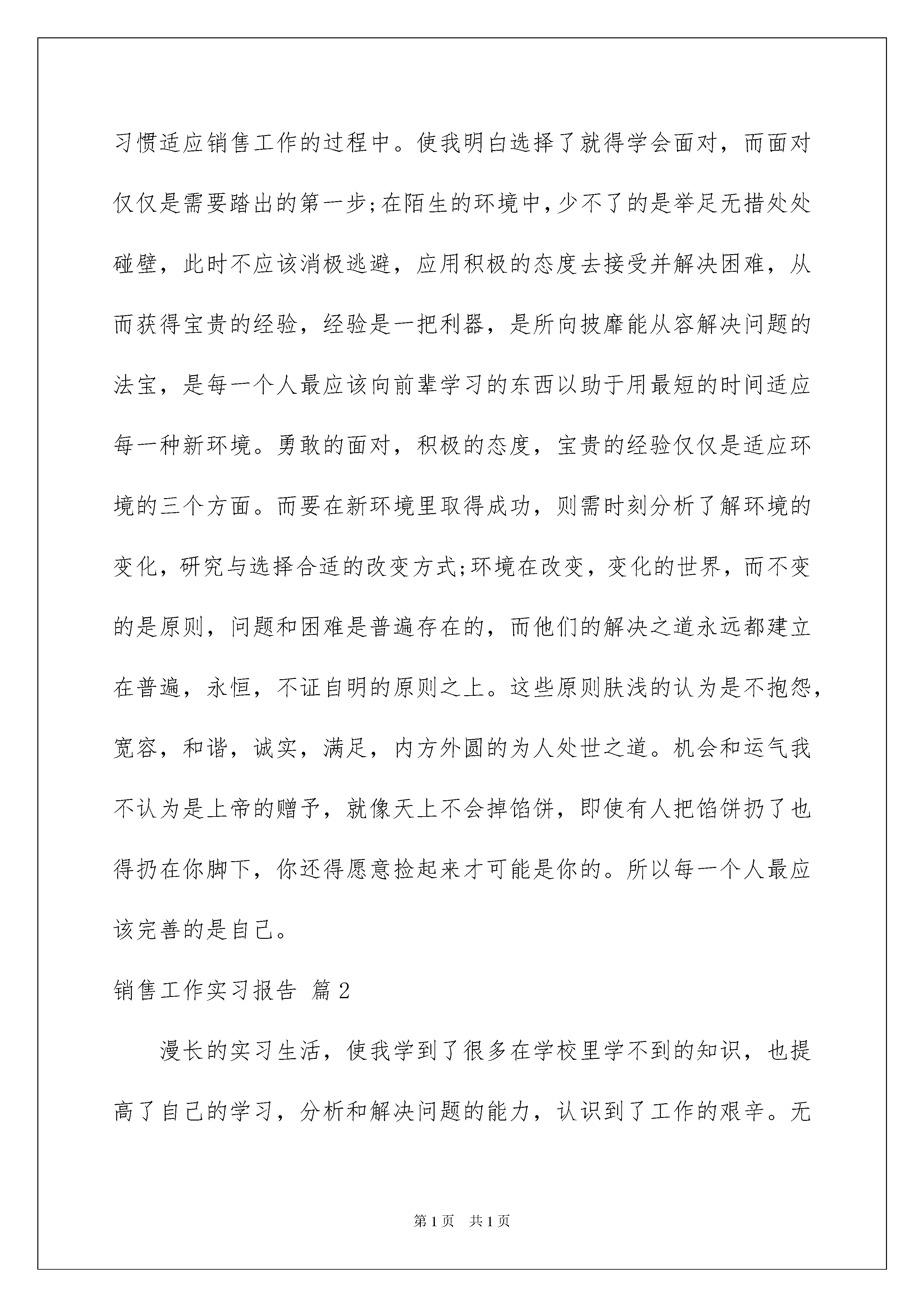 习惯适应销售工作的过程中。使我明白选择了就得学会面对，而面对仅仅是需要踏出的第一步;在陌生的环境中,少不了的是举足无措处处碰壁，此时不应该消极逃避，应用积极的态度去接受并解决困难，从而获得宝贵的经验，经验是一把利器，是所向披靡能从容解决问题的法宝，是每一个人最应该向前辈学习的东西以助于用最短的时间适应每一种新环境。勇敢的面对，积极的态度，宝贵的经验仅仅是适应环境的三个方面。而要在新环境里取得成功，则需时刻分析了解环境的变化，研究与选择合适的改变方式;环境在改变，变化的世界，而不变的是原则，问题和困难是普遍存在的，而他们的解决之道永远都建立在普遍，永恒，不证自明的原则之上。这些原则肤浅的认为是不抱怨，宽容，和谐，诚实，满足，内方外圆的为人处世之道。机会和运气我不认为是上帝的赠予，就像天上不会掉馅饼，即使有人把馅饼扔了也得扔在你脚下，你还得愿意捡起来才可能是你的。所以每一个人最应该完善的是自己。

销售工作实习报告 篇2

漫长的实习生活，使我学到了很多在学校里学不到的知识，也提高了自己的学习，分析和解决问题的能力，认识到了工作的艰辛。无

第1页 共1页